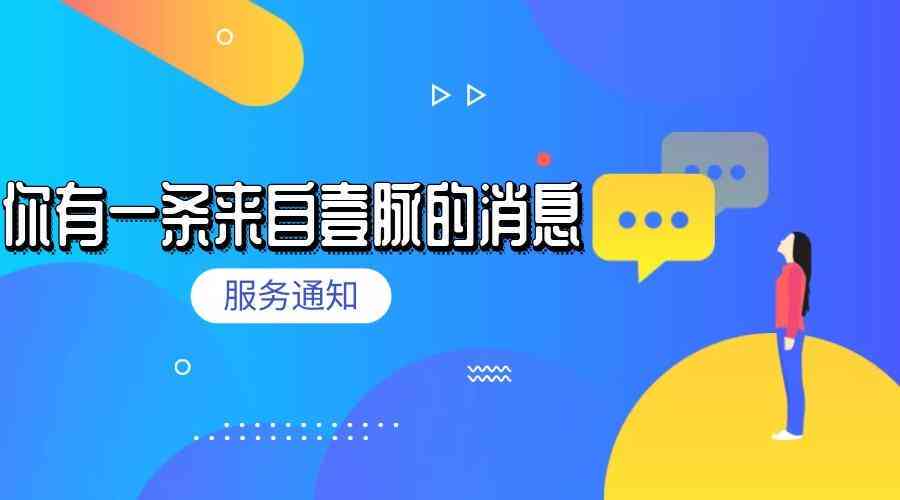 你有一条来自壹脉的消息

服务通知